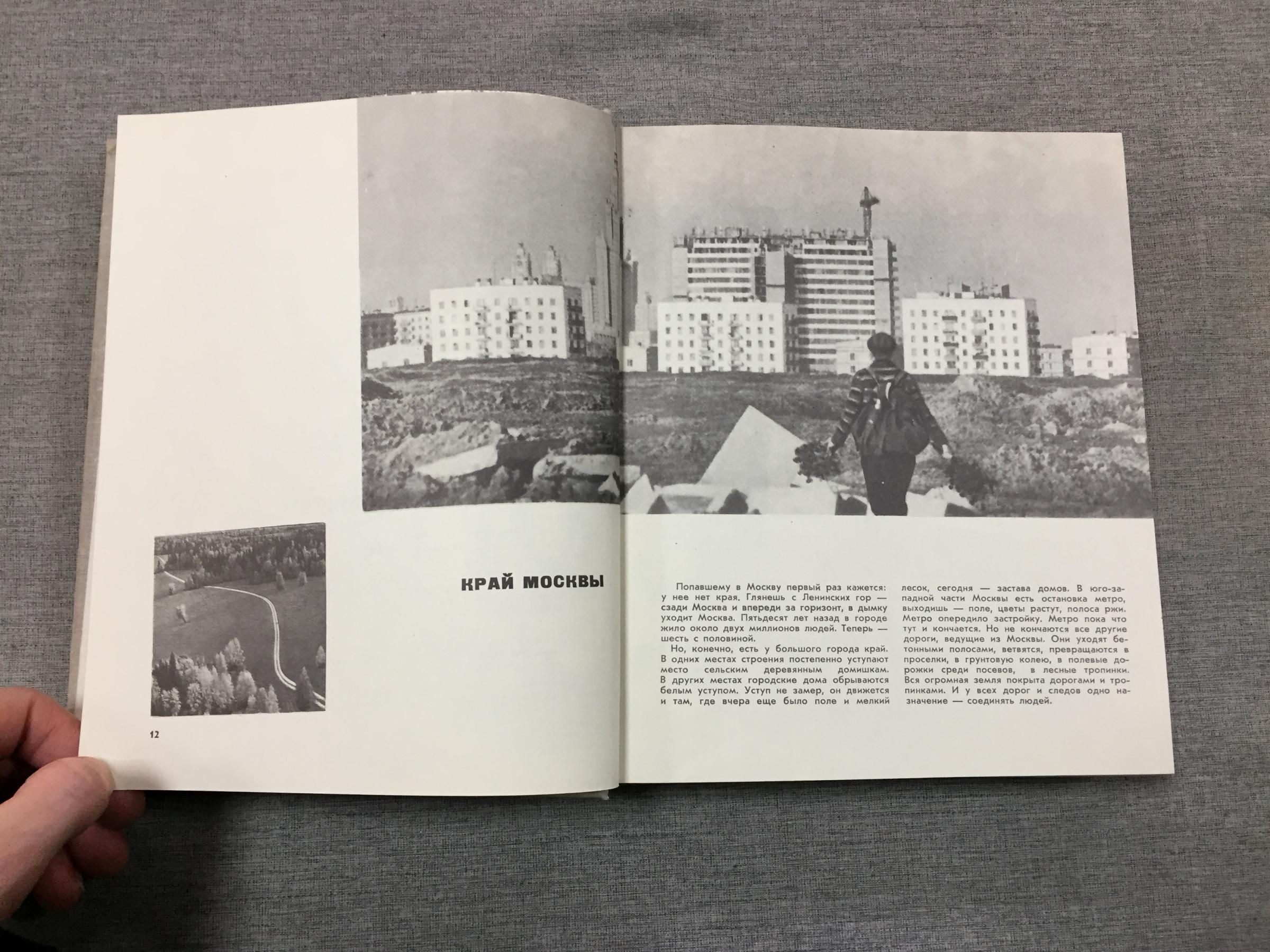 КРАЙ МОСКВЫ

Попавшему в Москву первый раз кажется: у нее нет края. Глянешь с Ленинских гор — сзади Москва и впереди за горизонт, в дымку уходит Москва. Пятьдесят лет назад в городе жило около двух миллионов людей. Теперь — шесть с половиной.

Но, конечно, есть у большого города край. В одних местах строения постепенно уступают место сельским деревянным домишкам. В других местах городские дома обрываются белым уступом. Уступ не замер, он движется и там, где вчера еще было поле и мелкий лесок, сегодня — застава домов. В юго-западной части Москвы есть остановка метро, выходишь — поле, цветы растут, полоса ржи. Метро опередило застройку. Метро пока что тут и кончается. Но не кончаются все другие дороги, ведущие из Москвы. Они уходят бетонными полосами, ветвятся, превращаются в проселки, в грунтовую колею, в полевые дорожки среди посевов, в лесные тропинки. Вся огромная земля покрыта дорогами и тропинками. И у всех дорог и следов одно назначение — соединять людей.

12